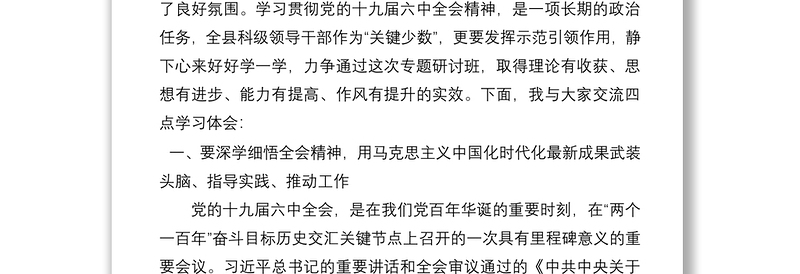 了良好氛围。学习贯彻党的十九届六中全会精神，是一项长期的政治任务，全县科级领导干部作为“关键少数”，更要发挥示范引领作用，静下心来好好学一学，力争通过这次专题研讨班，取得理论有收获、思想有进步、能力有提高、作风有提升的实效。下面，我与大家交流四点学习体会：

一、要深学细悟全会精神，用马克思主义中国化时代化最新成果武装头脑、指导实践、推动工作

党的十九届六中全会，是在我们党百年华诞的重要时刻，在“两个一百年”奋斗目标历史交汇关键节点上召开的一次具有里程碑意义的重要会议。习近平总书记的重要讲话和全会审议通过的《中共中央关于